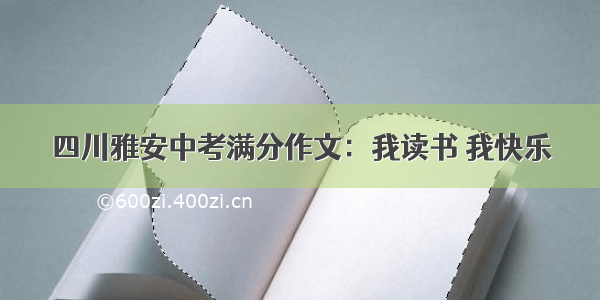 四川雅安中考满分作文：我读书 我快乐

©600zi.400zi.cn